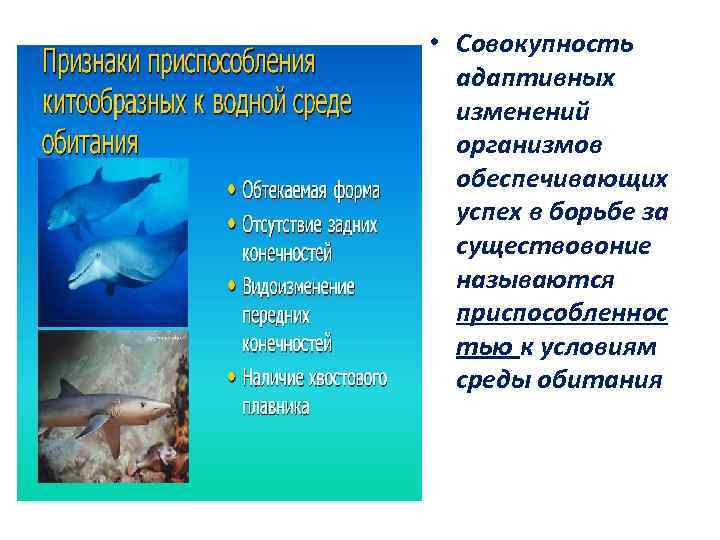 Признаки приспособления китообразных к водной среде обитания

• Обтекаемая форма
• Отсутствие задних конечностей
• Видоизменение передних конечностей
• Наличие хвостового плавника

• Совокупность адаптивных изменений организмов обеспечивающих успех в борьбе за существовоние называются приспособленностью к условиям среды обитания